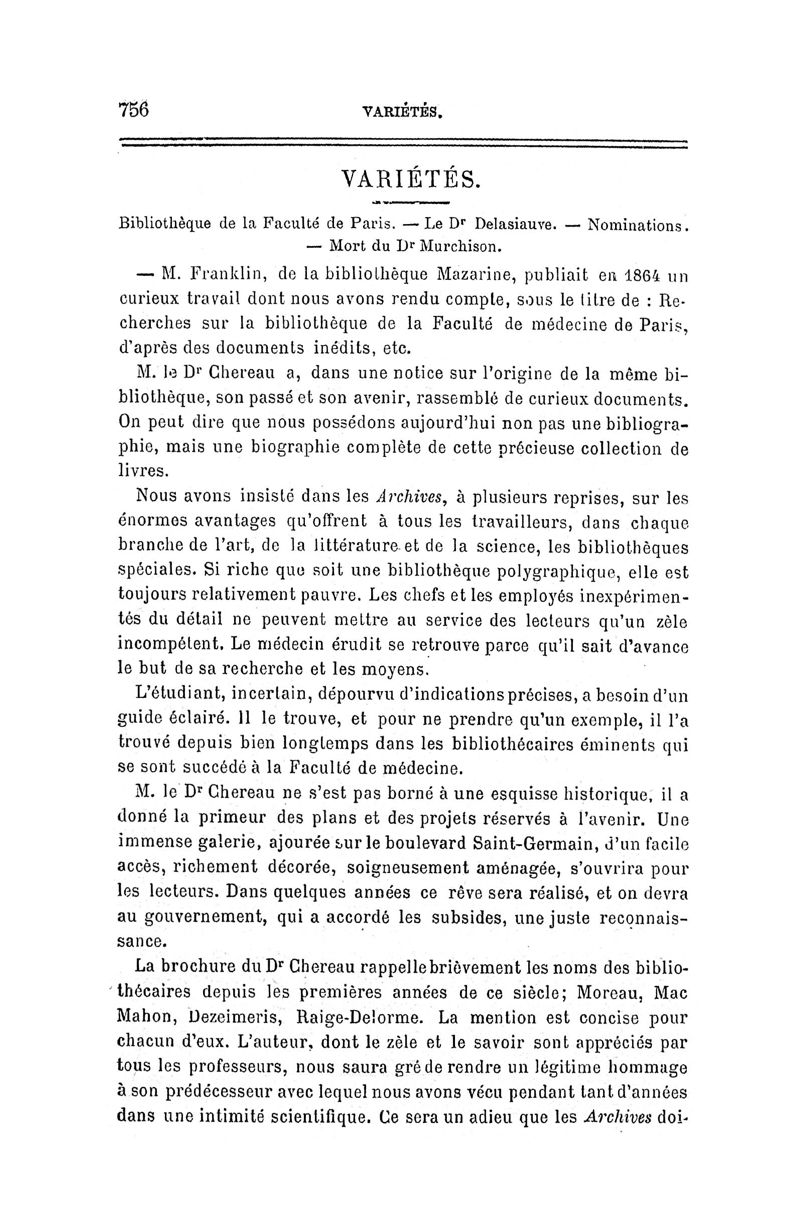 756 VARIÉTÉS.

VARIÉTÉS.

Bibliothèque de la Faculté de Paris. — Le Dr Delasiauve. — Nominations. — Mort du Dr Murchison.

— M. Franklin, de la bibliothèque Mazarine, publiait en 1864 un curieux travail dont nous avons rendu compte, sous le titre de : Recherches sur la bibliothèque de la Faculté de médecine de Paris, d'après des documents inédits, etc.

M. le Dr Chereau a, dans une notice sur l'origine de la même bibliothèque, son passé et son avenir, rassemblé de curieux documents. On peut dire que nous possédons aujourd'hui non pas une bibliographie, mais une biographie complète de cette précieuse collection de livres.

Nous avons insisté dans les Archives, à plusieurs reprises, sur les énormes avantages qu'offrent à tous les travailleurs, dans chaque branche de l'art, de la littérature et de la science, les bibliothèques spéciales. Si riche que soit une bibliothèque polygraphique, elle est toujours relativement pauvre. Les chefs et les employés inexpérimentés du détail ne peuvent mettre au service des lecteurs qu'un zèle incompétent. Le médecin érudit se retrouve parce qu'il sait d'avance le but de sa recherche et les moyens.

L'étudiant, incertain, dépourvu d'indications précises, a besoin d'un guide éclairé. Il le trouve, et pour ne prendre qu'un exemple, il l'a trouvé depuis bien longtemps dans les bibliothécaires éminents qui se sont succédé à la Faculté de médecine.

M. le Dr Chereau ne s'est pas borné à une esquisse historique, il a donné la primeur des plans et des projets réservés à l'avenir. Une immense galerie, ajourée sur le boulevard Saint-Germain, d'un facile accès, richement décorée, soigneusement aménagée, s'ouvrira pour les lecteurs. Dans quelques années ce rêve sera réalisé, et on devra au gouvernement, qui a accordé les subsides, une juste reconnaissance.

La brochure du Dr Chereau rappelle brièvement les noms des bibliothécaires depuis les premières années de ce siècle; Moreau, Mac Mahon, Dezeimeris, Raige-Delorme. La mention est concise pour chacun d'eux. L'auteur, dont le zèle et le savoir sont appréciés par tous les professeurs, nous saura gré de rendre un légitime hommage à son prédécesseur avec lequel nous avons vécu pendant tant d'années dans une intimité scientifique. Ce sera un adieu que les Archives doi-